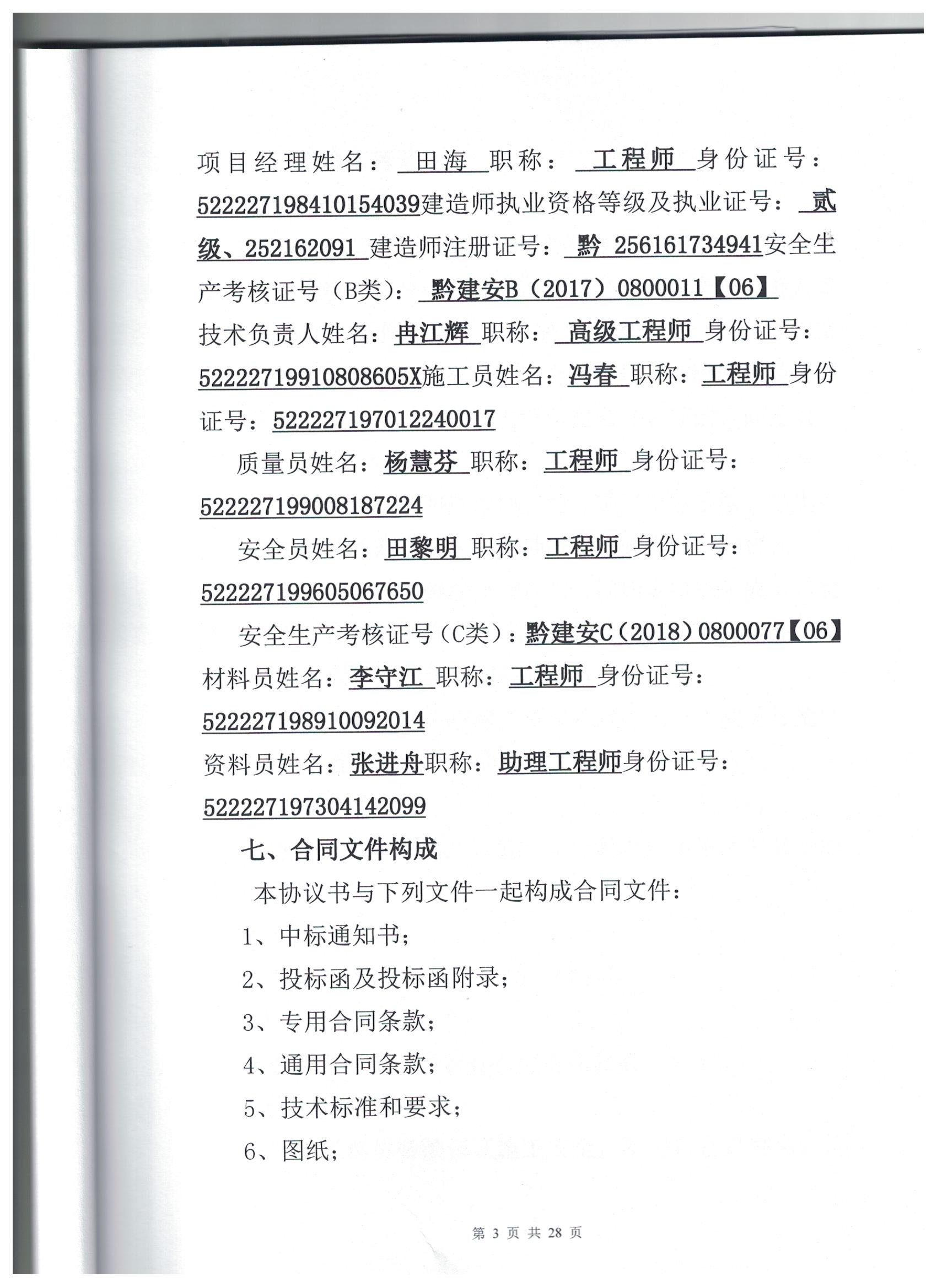 项目经理姓名：田海 职称：工程师 身份证号：522227198410154039建造师执业资格等级及执业证号：贰级、252162091 建造师注册证号：黔 256161734941安全生产考核证号（B类）：黔建安B（2017）0800011【06】

技术负责人姓名：冉江辉 职称：高级工程师 身份证号：52222719910808605X施工员姓名：冯春 职称：工程师 身份证号：522227197012240017

质量员姓名：杨慧芬 职称：工程师 身份证号：522227199008187224

安全员姓名：田黎明 职称：工程师 身份证号：522227199605067650

安全生产考核证号（C类）：黔建安C（2018）0800077【06】

材料员姓名：李守江 职称：工程师 身份证号：522227198910092014

资料员姓名：张进舟职称：助理工程师身份证号：522227197304142099

七、合同文件构成

本协议书与下列文件一起构成合同文件：

1、中标通知书；

2、投标函及投标函附录；

3、专用合同条款；

4、通用合同条款；

5、技术标准和要求；

6、图纸；

第 3 页 共 28 页